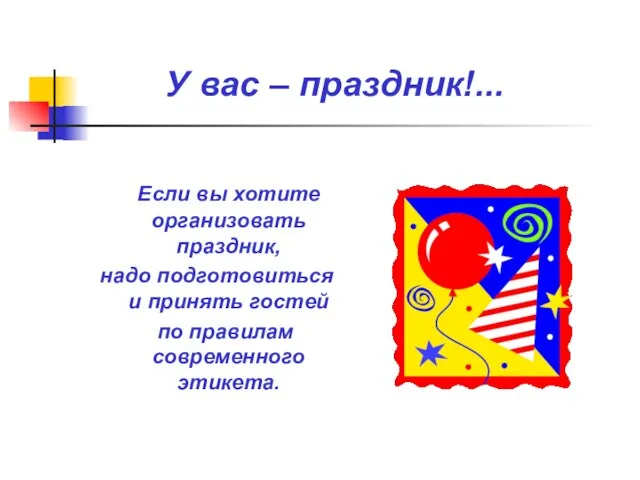 У вас – праздник!...

Если вы хотите организовать праздник, надо подготовиться и принять гостей по правилам современного этикета.